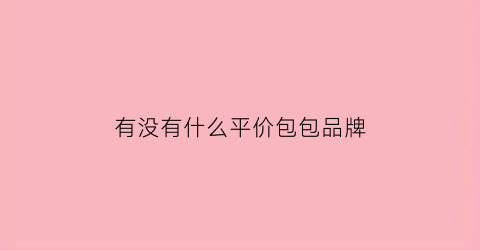 有没有什么平价包包品牌